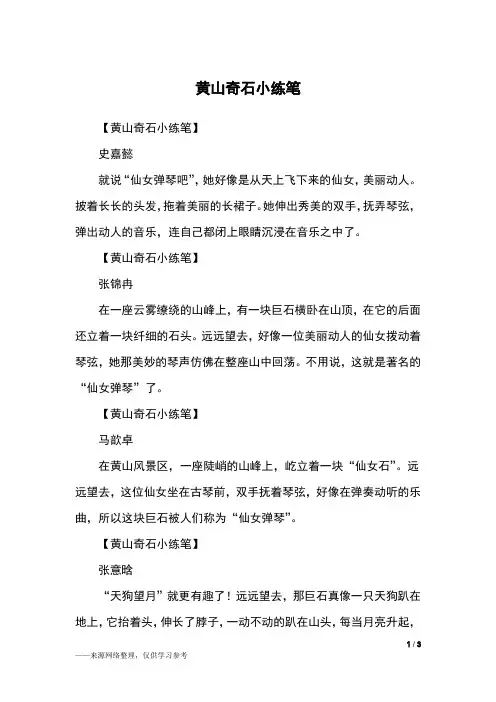 黄山奇石小练笔

【黄山奇石小练笔】

史嘉懿

就说“仙女弹琴吧”，她好像是从天上飞下来的仙女，美丽动人。披着长长的头发，拖着美丽的长裙子。她伸出秀美的双手，抚弄琴弦，弹出动人的音乐，连自己都闭上眼睛沉浸在音乐之中了。

【黄山奇石小练笔】

张锦冉

在一座云雾缭绕的山峰上，有一块巨石横卧在山顶，在它的后面还立着一块纤细的石头。远远望去，好像一位美丽动人的仙女拨动着琴弦，她那美妙的琴声仿佛在整座山中回荡。不用说，这就是著名的“仙女弹琴”了。

【黄山奇石小练笔】

马歆卓

在黄山风景区，一座陡峭的山峰上，屹立着一块“仙女石”。远远望去，这位仙女坐在古琴前，双手抚着琴弦，好像在弹奏动听的乐曲，所以这块巨石被人们称为“仙女弹琴”。

【黄山奇石小练笔】

张意晗

“天狗望月”就更有趣了！远远望去，那巨石真像一只天狗趴在地上，它抬着头，伸长了脖子，一动不动的趴在山头，每当月亮升起，

1 / 3

——来源网络整理，仅供学习参考